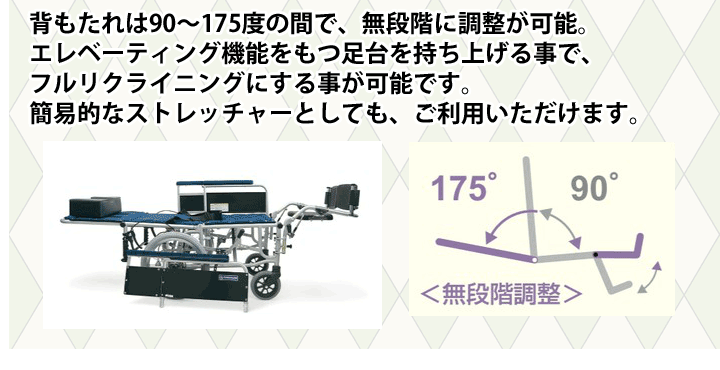 背もたれは90～175度の間で、無段階に調整が可能。
エレベーティング機能をもつ足台を持ち上げる事で、
フルリクライニングにする事が可能です。
簡易的なストレッチャーとしても、ご利用いただけます。

175°

90°

＜無段階調整＞